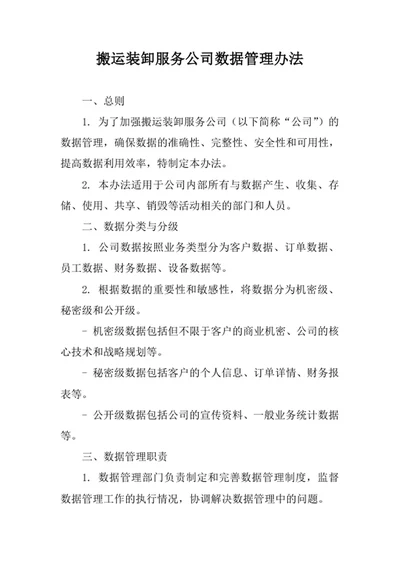 搬运装卸服务公司数据管理办法

一、总则

1. 为了加强搬运装卸服务公司（以下简称“公司”）的数据管理，确保数据的准确性、完整性、安全性和可用性，提高数据利用效率，特制定本办法。

2. 本办法适用于公司内部所有与数据产生、收集、存储、使用、共享、销毁等活动相关的部门和人员。

二、数据分类与分级

1. 公司数据按照业务类型分为客户数据、订单数据、员工数据、财务数据、设备数据等。

2. 根据数据的重要性和敏感性，将数据分为机密级、秘密级和公开级。

- 机密级数据包括但不限于客户的商业机密、公司的核心技术和战略规划等。

- 秘密级数据包括客户的个人信息、订单详情、财务报表等。

- 公开级数据包括公司的宣传资料、一般业务统计数据等。

三、数据管理职责

1. 数据管理部门负责制定和完善数据管理制度，监督数据管理工作的执行情况，协调解决数据管理中的问题。